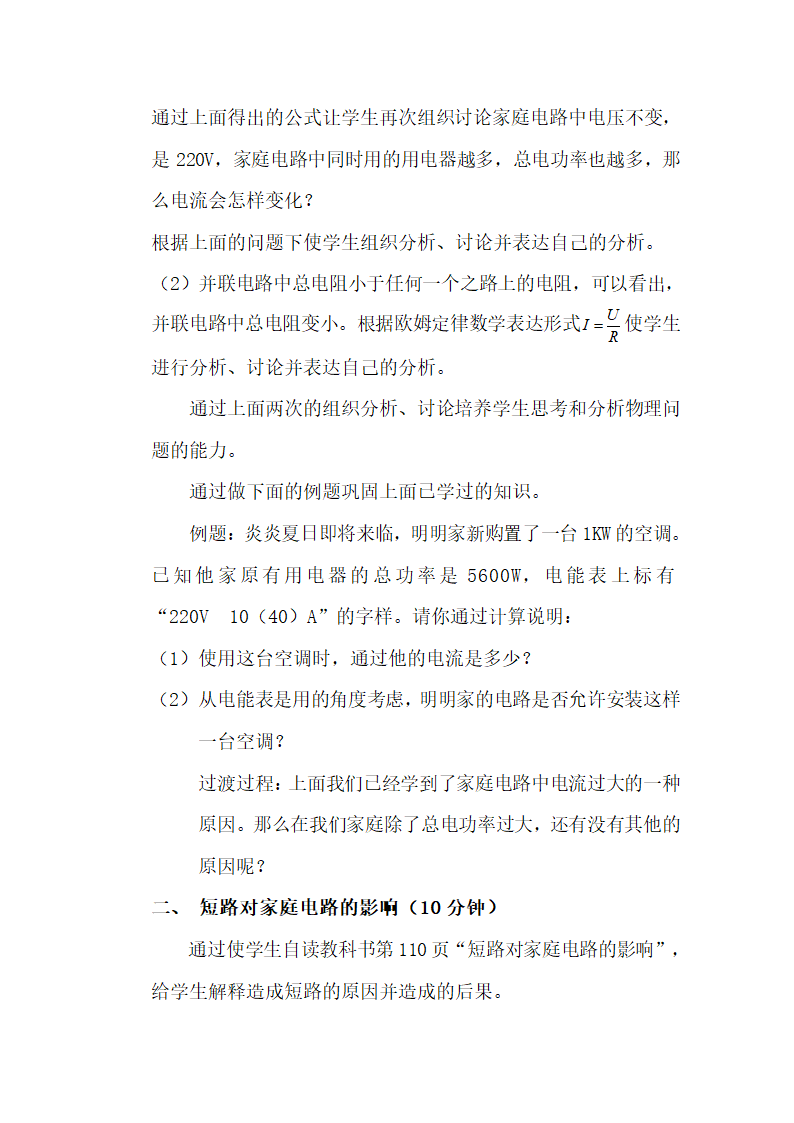 通过上面得出的公式让学生再次组织讨论家庭电路中电压不变，是 220V，家庭电路中同时用的用电器越多，总电功率也越多，那么电流会怎样变化？

根据上面的问题下使学生组织分析、讨论并表达自己的分析。

（2）并联电路中总电阻小于任何一个之路上的电阻，可以看出，并联电路中总电阻变小。根据欧姆定律数学表达形式$I=\frac{U}{R}$使学生进行分析、讨论并表达自己的分析。

通过上面两次的组织分析、讨论培养学生思考和分析物理问题的能力。

通过做下面的例题巩固上面已学过的知识。

例题：炎炎夏日即将来临，明明家新购置了一台 1KW 的空调。已知他家原有用电器的总功率是 5600W，电能表上标有“220V　10（40）A”的字样。请你通过计算说明：

（1）使用这台空调时，通过他的电流是多少？

（2）从电能表是用的角度考虑，明明家的电路是否允许安装这样一台空调？

过渡过程：上面我们已经学到了家庭电路中电流过大的一种原因。那么在我们家庭除了总电功率过大，还有没有其他的原因呢？

二、　短路对家庭电路的影响（10 分钟）

通过使学生自读教科书第 110 页“短路对家庭电路的影响”，给学生解释造成短路的原因并造成的后果。